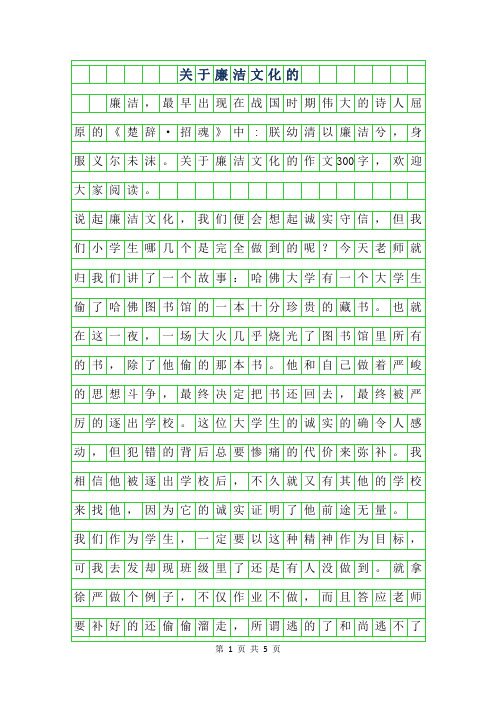 关于廉洁文化的

廉洁，最早出现在战国时期伟大的诗人屈原的《楚辞·招魂》中：朕幼清以廉洁兮，身服义尔未沫。关于廉洁文化的作文300字，欢迎大家阅读。

说起廉洁文化，我们便会想起诚实守信，但我们小学生哪几个是完全做到的呢？今天老师就归我们讲了一个故事：哈佛大学有一个大学生偷了哈佛图书馆的一本十分珍贵的藏书。也就在这一夜，一场大火几乎烧光了图书馆里所有的书，除了他偷的那本书。他和自己做着严峻的思想斗争，最终决定把书还回去，最终被严厉的逐出学校。这位大学生的诚实的确令人感动，但犯错的背后总要惨痛的代价来弥补。我相信他被逐出学校后，不久就又有其他的学校来找他，因为它的诚实证明了他前途无量。

我们作为学生，一定要以这种精神作为目标，可我去发却现班级里了还是有人没做到。就拿徐严做个例子，不仅作业不做，而且答应老师要补好的还偷偷溜走，所谓逃的了和尚逃不了

第 1 页 共 5 页